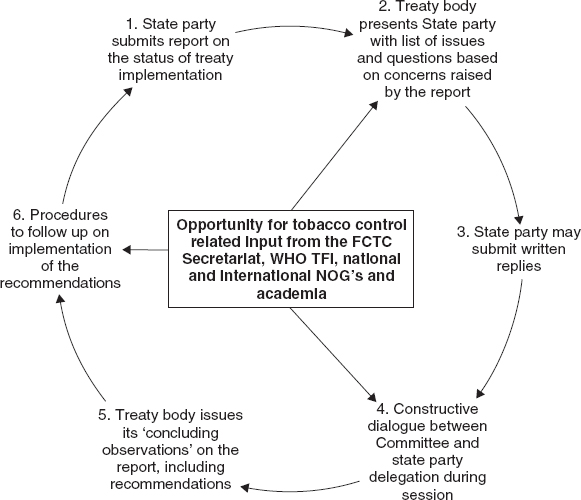 1. State party submits report on the status of treaty implementation

2. Treaty body presents State party with list of issues and questions based on concerns raised by the report

3. State party may submit written replies

4. Constructive dialogue between Committee and state party delegation during session

5. Treaty body issues its 'concluding observations' on the report, including recommendations

6. Procedures to follow up on implementation of the recommendations

Opportunity for tobacco control related input from the FCTC Secretariat, WHO TFI, national and international NOG's and academia